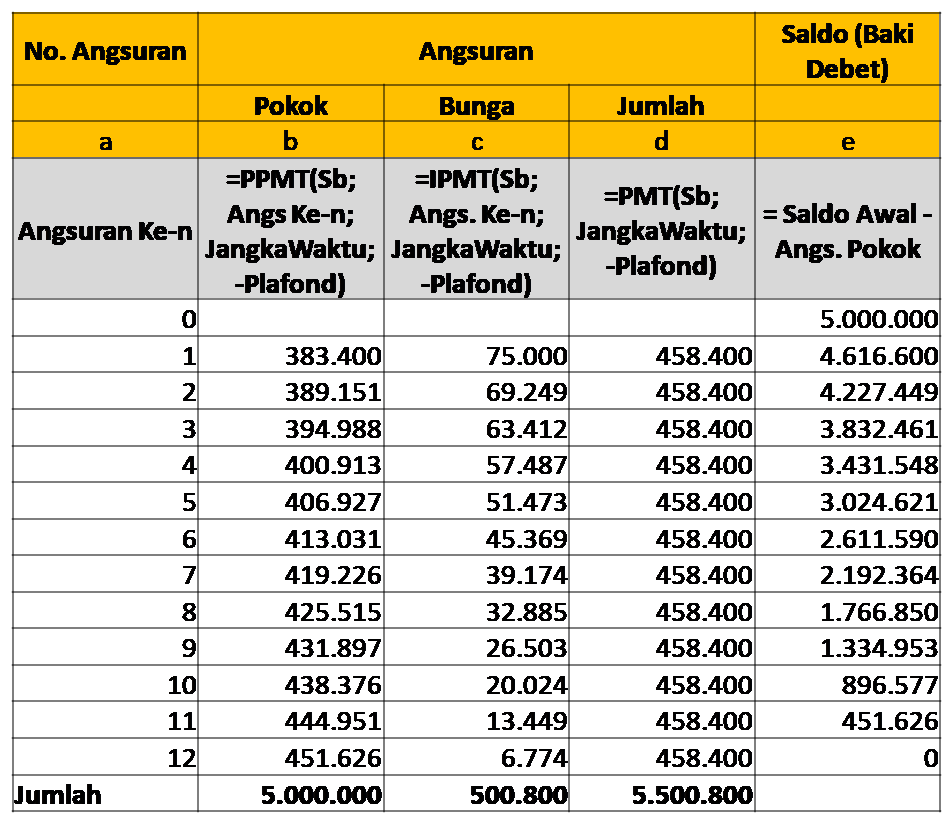 | No. Angsuran | Angsuran |  |  | Saldo (Baki Debet) |
|---|---|---|---|---|
|  | Pokok | Bunga | Jumlah |  |
| a | b | c | d | e |
| Angsuran Ke-n | =PPMT(Sb; Angs Ke-n; JangkaWaktu; -Plafond) | =IPMT(Sb; Angs. Ke-n; JangkaWaktu; -Plafond) | =PMT(Sb; JangkaWaktu; -Plafond) | = Saldo Awal - Angs. Pokok |
| 0 |  |  |  | 5.000.000 |
| 1 | 383.400 | 75.000 | 458.400 | 4.616.600 |
| 2 | 389.151 | 69.249 | 458.400 | 4.227.449 |
| 3 | 394.988 | 63.412 | 458.400 | 3.832.461 |
| 4 | 400.913 | 57.487 | 458.400 | 3.431.548 |
| 5 | 406.927 | 51.473 | 458.400 | 3.024.621 |
| 6 | 413.031 | 45.369 | 458.400 | 2.611.590 |
| 7 | 419.226 | 39.174 | 458.400 | 2.192.364 |
| 8 | 425.515 | 32.885 | 458.400 | 1.766.850 |
| 9 | 431.897 | 26.503 | 458.400 | 1.334.953 |
| 10 | 438.376 | 20.024 | 458.400 | 896.577 |
| 11 | 444.951 | 13.449 | 458.400 | 451.626 |
| 12 | 451.626 | 6.774 | 458.400 | 0 |
| Jumlah | 5.000.000 | 500.800 | 5.500.800 |  |